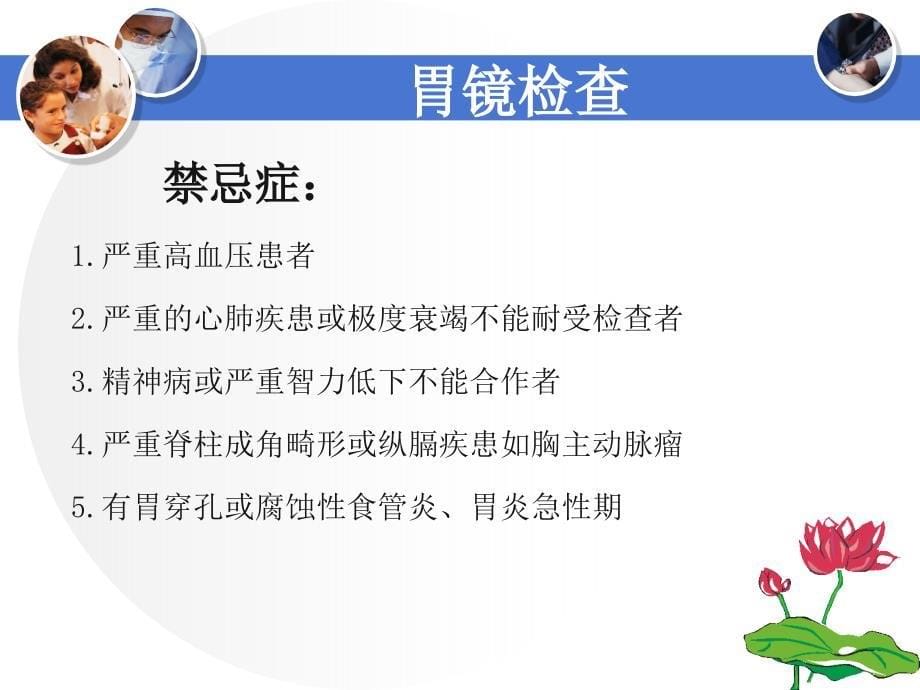 胃镜检查

禁忌症：

1. 严重高血压患者

2. 严重的心肺疾患或极度衰竭不能耐受检查者

3. 精神病或严重智力低下不能合作者

4. 严重脊柱成角畸形或纵膈疾患如胸主动脉瘤

5. 有胃穿孔或腐蚀性食管炎、胃炎急性期